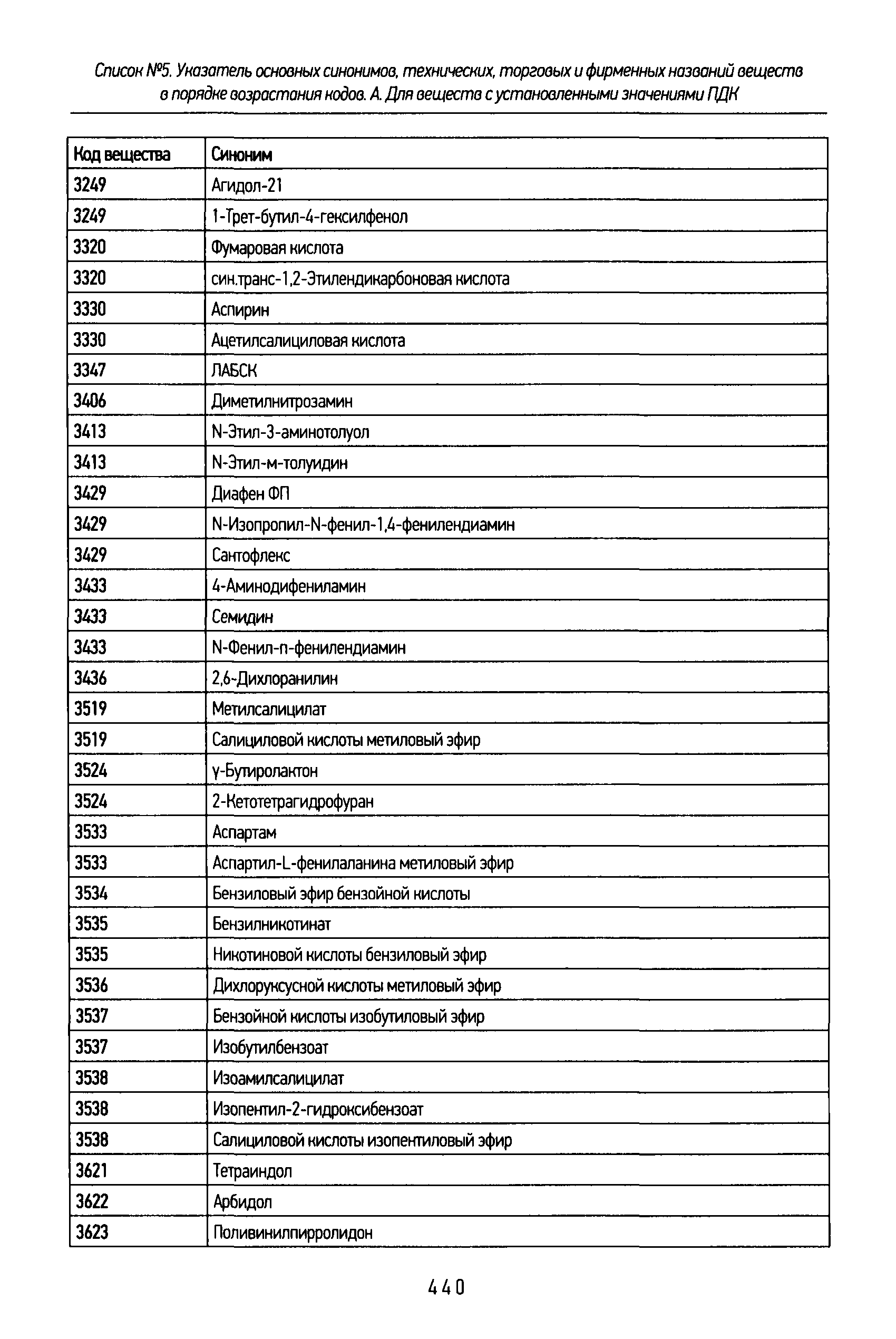 Список №5. Указатель основных синонимов, технических, торговых и фирменных названий веществ в порядке возрастания кодов. А. Для веществ с установленными значениями ПДК

| Код вещества | Синоним |
|---|---|
| 3249 | Агидол-21 |
| 3249 | 1-Трет-бутил-4-гексилфенол |
| 3320 | Фумаровая кислота |
| 3320 | син.транс-1,2-Этилендикарбоновая кислота |
| 3330 | Аспирин |
| 3330 | Ацетилсалициловая кислота |
| 3347 | ЛАБСК |
| 3406 | Диметилнитрозамин |
| 3413 | N-Этил-3-аминотолуол |
| 3413 | N-Этил-м-толуидин |
| 3429 | Диафен ФП |
| 3429 | N-Изопропил-N-фенил-1,4-фенилендиамин |
| 3429 | Сантофлекс |
| 3433 | 4-Аминодифениламин |
| 3433 | Семидин |
| 3433 | N-Фенил-п-фенилендиамин |
| 3436 | 2,6-Дихлоранилин |
| 3519 | Метилсалицилат |
| 3519 | Салициловой кислоты метиловый эфир |
| 3524 | γ-Бутиролактон |
| 3524 | 2-Кетотетрагидрофуран |
| 3533 | Аспартам |
| 3533 | Аспартил-L-фенилаланина метиловый эфир |
| 3534 | Бензиловый эфир бензойной кислоты |
| 3535 | Бензилникотинат |
| 3535 | Никотиновой кислоты бензиловый эфир |
| 3536 | Дихлоруксусной кислоты метиловый эфир |
| 3537 | Бензойной кислоты изобутиловый эфир |
| 3537 | Изобутилбензоат |
| 3538 | Изоамилсалицилат |
| 3538 | Изопентил-2-гидроксибензоат |
| 3538 | Салициловой кислоты изопентиловый эфир |
| 3621 | Тетраиндол |
| 3622 | Арбидол |
| 3623 | Поливинилпирролидон |

440